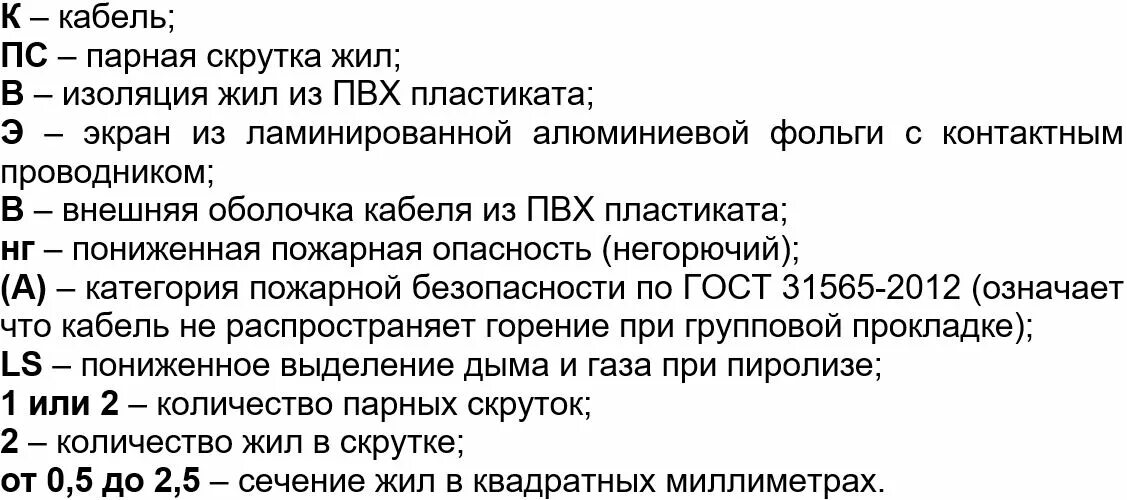 К – кабель;
ПС – парная скрутка жил;
В – изоляция жил из ПВХ пластиката;
Э – экран из ламинированной алюминиевой фольги с контактным проводником;
В – внешняя оболочка кабеля из ПВХ пластиката;
нг – пониженная пожарная опасность (негорючий);
(А) – категория пожарной безопасности по ГОСТ 31565-2012 (означает что кабель не распространяет горение при групповой прокладке);
LS – пониженное выделение дыма и газа при пиролизе;
1 или 2 – количество парных скруток;
2 – количество жил в скрутке;
от 0,5 до 2,5 – сечение жил в квадратных миллиметрах.